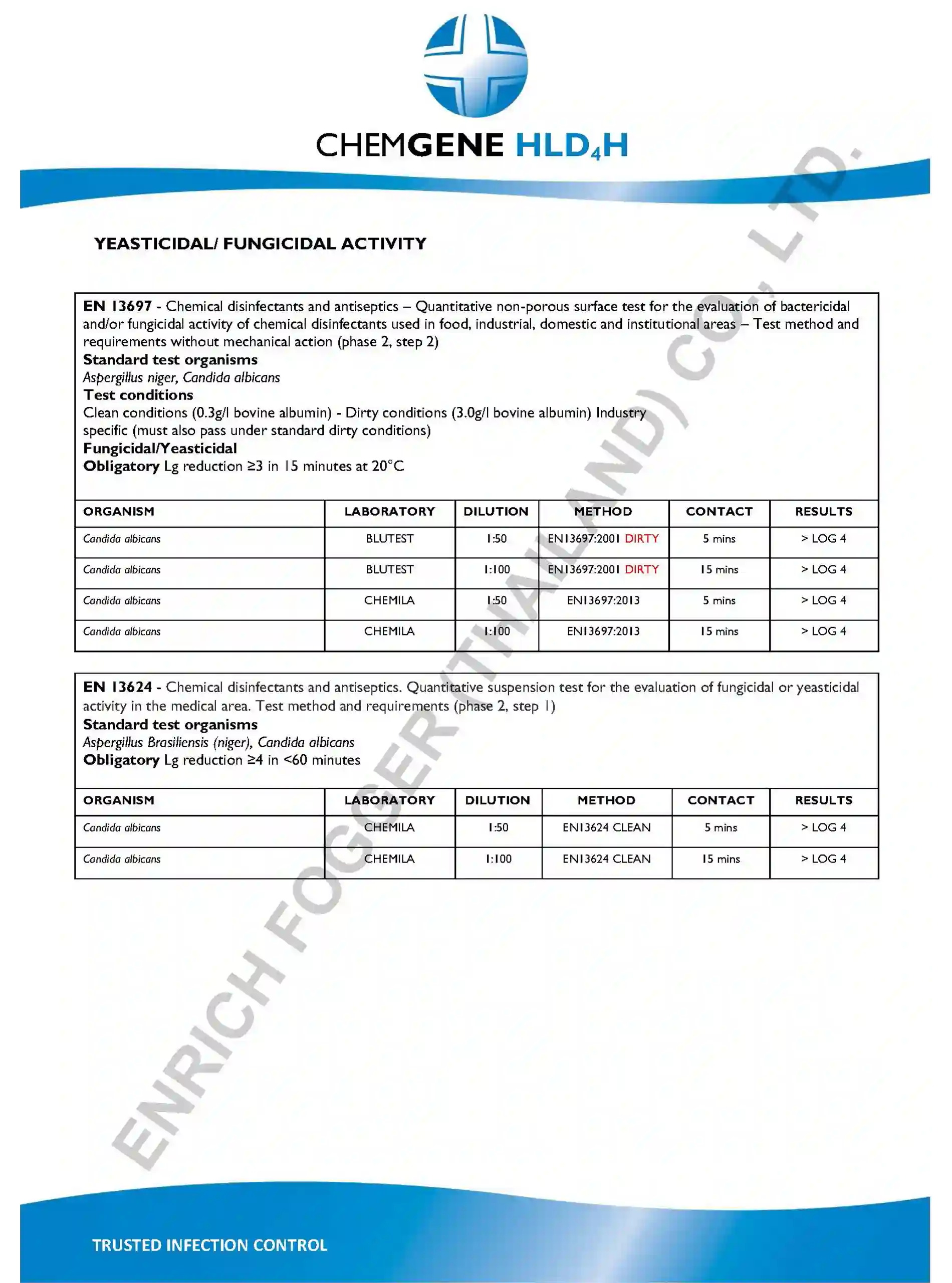 CHEMGENE HLD$_4$H

YEASTICIDAL/ FUNGICIDAL ACTIVITY

EN 13697 - Chemical disinfectants and antiseptics – Quantitative non-porous surface test for the evaluation of bactericidal and/or fungicidal activity of chemical disinfectants used in food, industrial, domestic and institutional areas – Test method and requirements without mechanical action (phase 2, step 2)
Standard test organisms
Aspergillus niger, Candida albicans
Test conditions
Clean conditions (0.3g/l bovine albumin) - Dirty conditions (3.0g/l bovine albumin) Industry specific (must also pass under standard dirty conditions)
Fungicidal/Yeasticidal
Obligatory Lg reduction ≥3 in 15 minutes at 20°C

| ORGANISM | LABORATORY | DILUTION | METHOD | CONTACT | RESULTS |
|---|---|---|---|---|---|
| Candida albicans | BLUTEST | 1:50 | EN13697:2001 DIRTY | 5 mins | > LOG 4 |
| Candida albicans | BLUTEST | 1:100 | EN13697:2001 DIRTY | 15 mins | > LOG 4 |
| Candida albicans | CHEMILA | 1:50 | EN13697:2013 | 5 mins | > LOG 4 |
| Candida albicans | CHEMILA | 1:100 | EN13697:2013 | 15 mins | > LOG 4 |

EN 13624 - Chemical disinfectants and antiseptics. Quantitative suspension test for the evaluation of fungicidal or yeasticidal activity in the medical area. Test method and requirements (phase 2, step 1)
Standard test organisms
Aspergillus Brasiliensis (niger), Candida albicans
Obligatory Lg reduction ≥4 in <60 minutes

| ORGANISM | LABORATORY | DILUTION | METHOD | CONTACT | RESULTS |
|---|---|---|---|---|---|
| Candida albicans | CHEMILA | 1:50 | EN13624 CLEAN | 5 mins | > LOG 4 |
| Candida albicans | CHEMILA | 1:100 | EN13624 CLEAN | 15 mins | > LOG 4 |

ENRICH FOGGER (THAILAND) CO., LTD.

TRUSTED INFECTION CONTROL